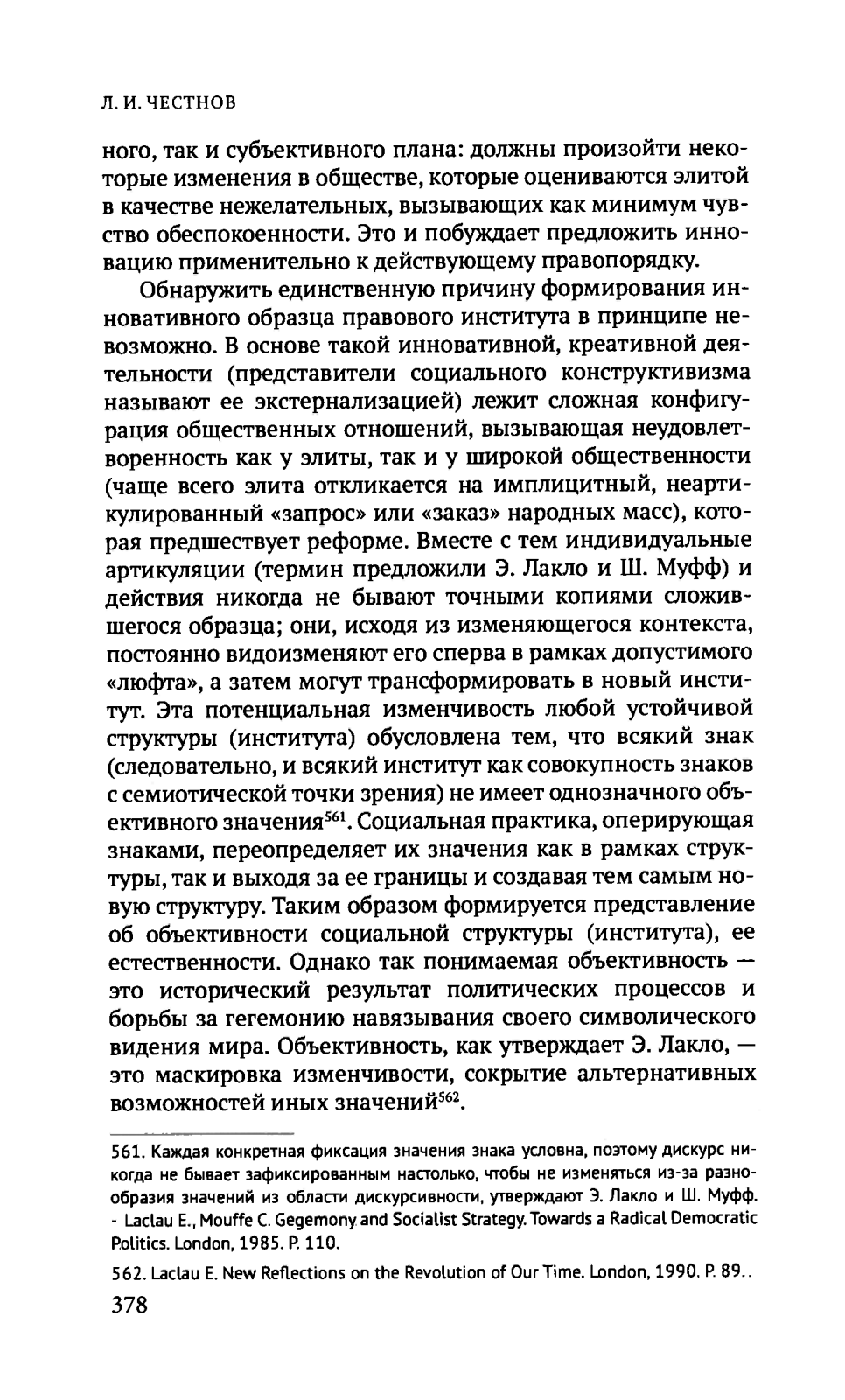 Л. И. ЧЕСТНОВ

ного, так и субъективного плана: должны произойти некоторые изменения в обществе, которые оцениваются элитой в качестве нежелательных, вызывающих как минимум чувство обеспокоенности. Это и побуждает предложить инновацию применительно к действующему правопорядку.

Обнаружить единственную причину формирования инновативного образца правового института в принципе невозможно. В основе такой инновативной, креативной деятельности (представители социального конструктивизма называют ее экстернализацией) лежит сложная конфигурация общественных отношений, вызывающая неудовлетворенность как у элиты, так и у широкой общественности (чаще всего элита откликается на имплицитный, неартикулированный «запрос» или «заказ» народных масс), которая предшествует реформе. Вместе с тем индивидуальные артикуляции (термин предложили Э. Лакло и Ш. Муфф) и действия никогда не бывают точными копиями сложившегося образца; они, исходя из изменяющегося контекста, постоянно видоизменяют его сперва в рамках допустимого «люфта», а затем могут трансформировать в новый институт. Эта потенциальная изменчивость любой устойчивой структуры (института) обусловлена тем, что всякий знак (следовательно, и всякий институт как совокупность знаков с семиотической точки зрения) не имеет однозначного объективного значения$^{561}$. Социальная практика, оперирующая знаками, переопределяет их значения как в рамках структуры, так и выходя за ее границы и создавая тем самым новую структуру. Таким образом формируется представление об объективности социальной структуры (института), ее естественности. Однако так понимаемая объективность — это исторический результат политических процессов и борьбы за гегемонию навязывания своего символического видения мира. Объективность, как утверждает Э. Лакло, — это маскировка изменчивости, сокрытие альтернативных возможностей иных значений$^{562}$.

561. Каждая конкретная фиксация значения знака условна, поэтому дискурс никогда не бывает зафиксированным настолько, чтобы не изменяться из-за разнообразия значений из области дискурсивности, утверждают Э. Лакло и Ш. Муфф. - Laclau E., Mouffe C. Gegemony and Socialist Strategy. Towards a Radical Democratic Politics. London, 1985. P. 110.

562. Laclau E. New Reflections on the Revolution of Our Time. London, 1990. P. 89..

378